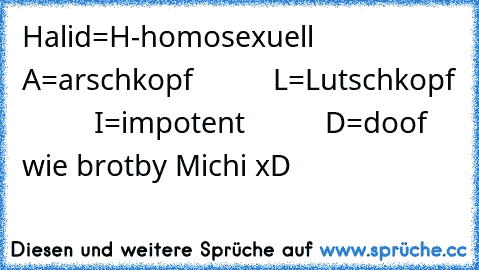 Halid=H-homosexuell A=arschkopf L=Lutschkopf I=impotent D=doof wie brotby Michi xD

Diesen und weitere Sprüche auf www.sprüche.cc